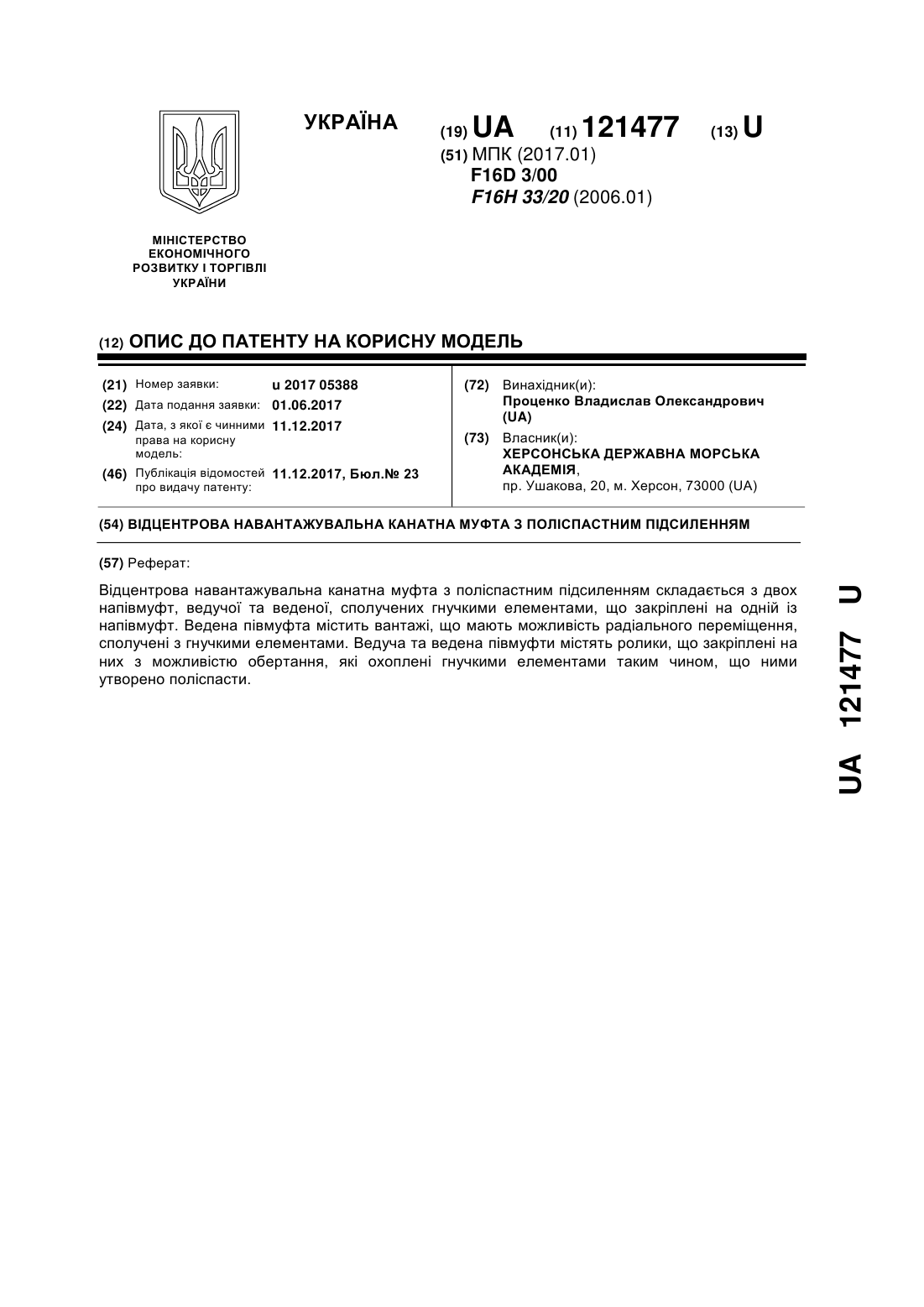 УКРАЇНА

(19) UA (11) 121477 (13) U

(51) МПК (2017.01)
F16D 3/00
F16H 33/20 (2006.01)

МІНІСТЕРСТВО ЕКОНОМІЧНОГО РОЗВИТКУ І ТОРГІВЛІ УКРАЇНИ

(12) ОПИС ДО ПАТЕНТУ НА КОРИСНУ МОДЕЛЬ

(21) Номер заявки: u 2017 05388
(22) Дата подання заявки: 01.06.2017
(24) Дата, з якої є чинними права на корисну модель: 11.12.2017
(46) Публікація відомостей про видачу патенту: 11.12.2017, Бюл.№ 23

(72) Винахідник(и):
Проценко Владислав Олександрович (UA)
(73) Власник(и):
ХЕРСОНСЬКА ДЕРЖАВНА МОРСЬКА АКАДЕМІЯ,
пр. Ушакова, 20, м. Херсон, 73000 (UA)

(54) ВІДЦЕНТРОВА НАВАНТАЖУВАЛЬНА КАНАТНА МУФТА З ПОЛІСПАСТНИМ ПІДСИЛЕННЯМ

(57) Реферат:

Відцентрова навантажувальна канатна муфта з поліспастним підсиленням складається з двох напівмуфт, ведучої та веденої, сполучених гнучкими елементами, що закріплені на одній із напівмуфт. Ведена півмуфта містить вантажі, що мають можливість радіального переміщення, сполучені з гнучкими елементами. Ведуча та ведена півмуфти містять ролики, що закріплені на них з можливістю обертання, які охоплені гнучкими елементами таким чином, що ними утворено поліспасти.

UA 121477 U